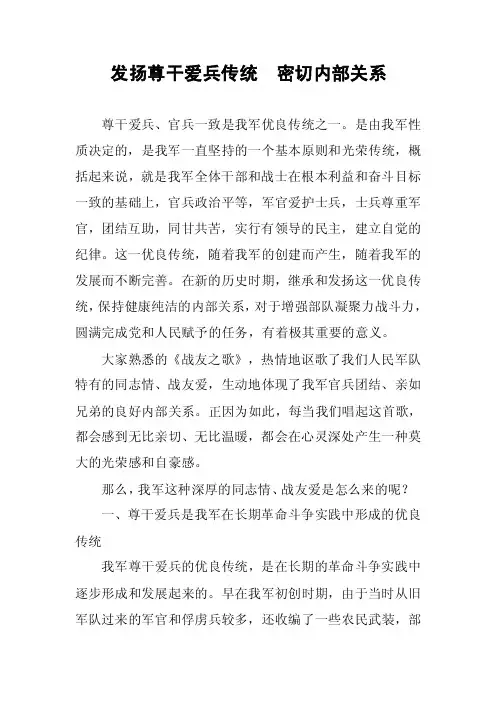 发扬尊干爱兵传统　密切内部关系

尊干爱兵、官兵一致是我军优良传统之一。是由我军性质决定的，是我军一直坚持的一个基本原则和光荣传统，概括起来说，就是我军全体干部和战士在根本利益和奋斗目标一致的基础上，官兵政治平等，军官爱护士兵，士兵尊重军官，团结互助，同甘共苦，实行有领导的民主，建立自觉的纪律。这一优良传统，随着我军的创建而产生，随着我军的发展而不断完善。在新的历史时期，继承和发扬这一优良传统，保持健康纯洁的内部关系，对于增强部队凝聚力战斗力，圆满完成党和人民赋予的任务，有着极其重要的意义。

大家熟悉的《战友之歌》，热情地讴歌了我们人民军队特有的同志情、战友爱，生动地体现了我军官兵团结、亲如兄弟的良好内部关系。正因为如此，每当我们唱起这首歌，都会感到无比亲切、无比温暖，都会在心灵深处产生一种莫大的光荣感和自豪感。

那么，我军这种深厚的同志情、战友爱是怎么来的呢？

一、尊干爱兵是我军在长期革命斗争实践中形成的优良传统

我军尊干爱兵的优良传统，是在长期的革命斗争实践中逐步形成和发展起来的。早在我军初创时期，由于当时从旧军队过来的军官和俘虏兵较多，还收编了一些农民武装，部